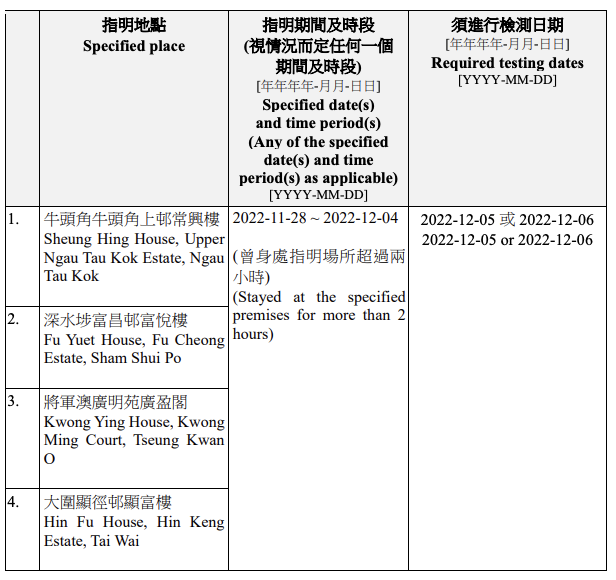 |  | 指明地點 Specified place | 指明期間及時段 (視情況而定任何一個期間及時段) [年年年年-月月-日日] Specified date(s) and time period(s) (Any of the specified date(s) and time period(s) as applicable) [YYYY-MM-DD] | 須進行檢測日期 [年年年年-月月-日日] Required testing dates [YYYY-MM-DD] |
|---|---|---|---|
| 1. | 牛頭角牛頭角上邨常興樓 Sheung Hing House, Upper Ngau Tau Kok Estate, Ngau Tau Kok | 2022-11-28 ~ 2022-12-04 (曾身處指明場所超過兩小時) (Stayed at the specified premises for more than 2 hours) | 2022-12-05 或 2022-12-06 2022-12-05 or 2022-12-06 |
| 2. | 深水埗富昌邨富悅樓 Fu Yuet House, Fu Cheong Estate, Sham Shui Po | | |
| 3. | 將軍澳廣明苑廣盈閣 Kwong Ying House, Kwong Ming Court, Tseung Kwan O | | |
| 4. | 大圍顯徑邨顯富樓 Hin Fu House, Hin Keng Estate, Tai Wai | | |